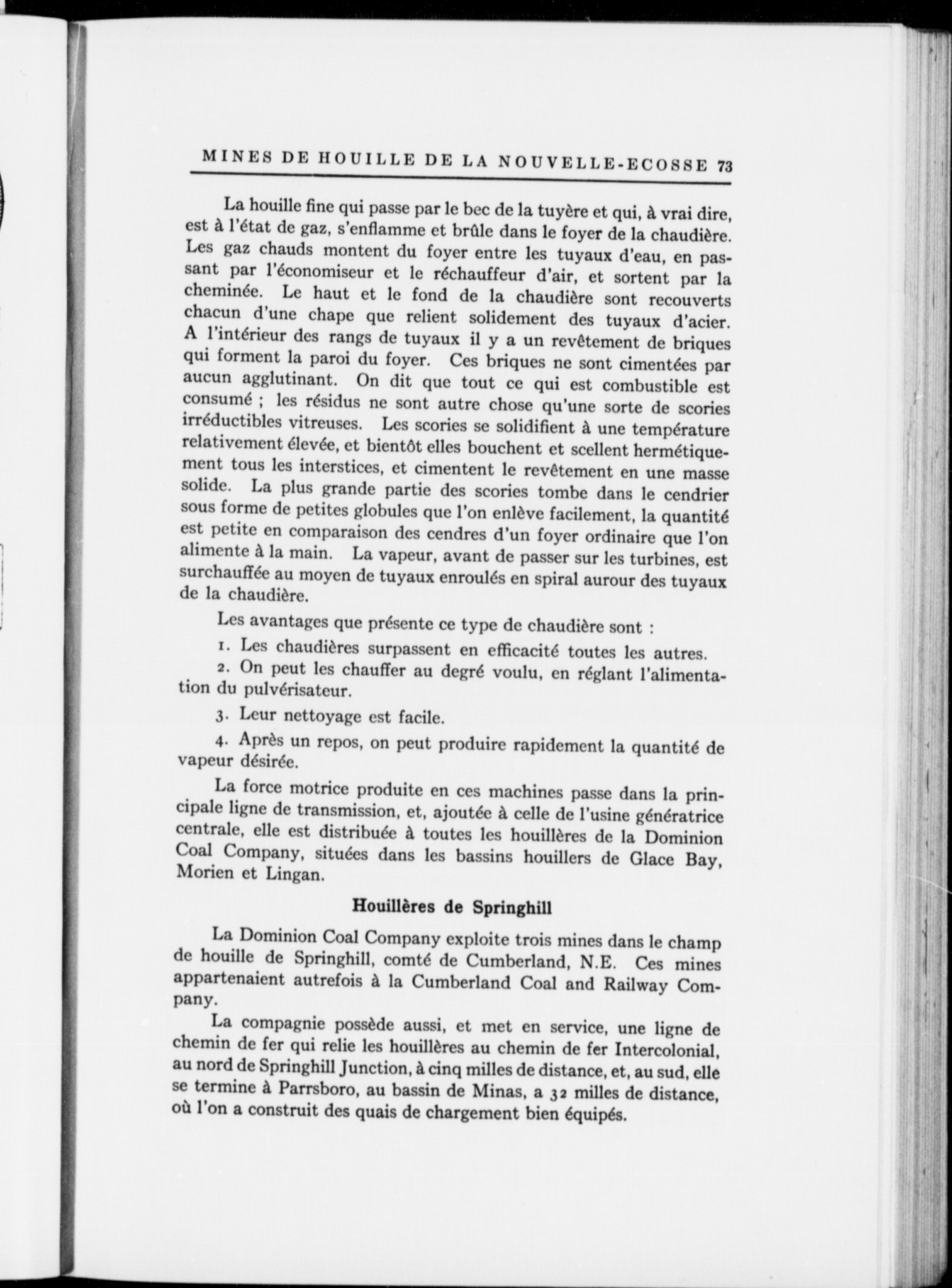 MINES DE HOUILLE DE LA NOUVELLE-ECOSSE 73

La houille fine qui passe par le bec de la tuyère et qui, à vrai dire, est à l'état de gaz, s'enflamme et brûle dans le foyer de la chaudière. Les gaz chauds montent du foyer entre les tuyaux d'eau, en passant par l'économiseur et le réchauffeur d'air, et sortent par la cheminée. Le haut et le fond de la chaudière sont recouverts chacun d'une chape que relient solidement des tuyaux d'acier. A l'intérieur des rangs de tuyaux il y a un revêtement de briques qui forment la paroi du foyer. Ces briques ne sont cimentées par aucun agglutinant. On dit que tout ce qui est combustible est consumé ; les résidus ne sont autre chose qu'une sorte de scories irréductibles vitreuses. Les scories se solidifient à une température relativement élevée, et bientôt elles bouchent et scellent hermétiquement tous les interstices, et cimentent le revêtement en une masse solide. La plus grande partie des scories tombe dans le cendrier sous forme de petites globules que l'on enlève facilement, la quantité est petite en comparaison des cendres d'un foyer ordinaire que l'on alimente à la main. La vapeur, avant de passer sur les turbines, est surchauffée au moyen de tuyaux enroulés en spiral aurour des tuyaux de la chaudière.

Les avantages que présente ce type de chaudière sont :

1. Les chaudières surpassent en efficacité toutes les autres.

2. On peut les chauffer au degré voulu, en réglant l'alimentation du pulvérisateur.

3. Leur nettoyage est facile.

4. Après un repos, on peut produire rapidement la quantité de vapeur désirée.

La force motrice produite en ces machines passe dans la principale ligne de transmission, et, ajoutée à celle de l'usine génératrice centrale, elle est distribuée à toutes les houillères de la Dominion Coal Company, situées dans les bassins houillers de Glace Bay, Morien et Lingan.

Houillères de Springhill

La Dominion Coal Company exploite trois mines dans le champ de houille de Springhill, comté de Cumberland, N.E. Ces mines appartenaient autrefois à la Cumberland Coal and Railway Company.

La compagnie possède aussi, et met en service, une ligne de chemin de fer qui relie les houillères au chemin de fer Intercolonial, au nord de Springhill Junction, à cinq milles de distance, et, au sud, elle se termine à Parrsboro, au bassin de Minas, a 32 milles de distance, où l'on a construit des quais de chargement bien équipés.